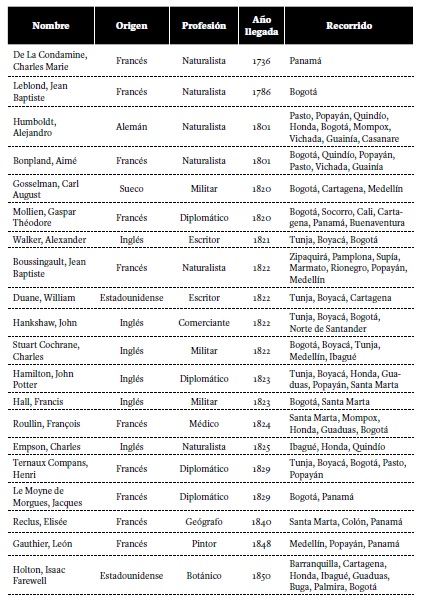 | Nombre | Origen | Profesión | Año llegada | Recorrido |
|---|---|---|---|---|
| De La Condamine, Charles Marie | Francés | Naturalista | 1736 | Panamá |
| Leblond, Jean Baptiste | Francés | Naturalista | 1786 | Bogotá |
| Humboldt, Alejandro | Alemán | Naturalista | 1801 | Pasto, Popayán, Quindío, Honda, Bogotá, Mompox, Vichada, Guainía, Casanare |
| Bonpland, Aimé | Francés | Naturalista | 1801 | Bogotá, Quindío, Popayán, Pasto, Vichada, Guainía |
| Gosselman, Carl August | Sueco | Militar | 1820 | Bogotá, Cartagena, Medellín |
| Mollien, Gaspar Théodore | Francés | Diplomático | 1820 | Bogotá, Socorro, Cali, Cartagena, Panamá, Buenaventura |
| Walker, Alexander | Inglés | Escritor | 1821 | Tunja, Boyacá, Bogotá |
| Boussingault, Jean Baptiste | Francés | Naturalista | 1822 | Zipaquirá, Pamplona, Supía, Marmato, Rionegro, Popayán, Medellín |
| Duane, William | Estadounidense | Escritor | 1822 | Tunja, Boyacá, Cartagena |
| Hankshaw, John | Inglés | Comerciante | 1822 | Tunja, Boyacá, Bogotá, Norte de Santander |
| Stuart Cochrane, Charles | Inglés | Militar | 1822 | Bogotá, Boyacá, Tunja, Medellín, Ibagué |
| Hamilton, John Potter | Inglés | Diplomático | 1823 | Tunja, Boyacá, Honda, Guaduas, Popayán, Santa Marta |
| Hall, Francis | Inglés | Militar | 1823 | Bogotá, Santa Marta |
| Roullin, François | Francés | Médico | 1824 | Santa Marta, Mompox, Honda, Guaduas, Bogotá |
| Empson, Charles | Inglés | Naturalista | 1825 | Ibagué, Honda, Quindío |
| Ternaux Compans, Henri | Francés | Diplomático | 1829 | Tunja, Boyacá, Bogotá, Pasto, Popayán |
| Le Moyne de Morgues, Jacques | Francés | Diplomático | 1829 | Bogotá, Panamá |
| Reclus, Elisée | Francés | Geógrafo | 1840 | Santa Marta, Colón, Panamá |
| Gauthier, León | Francés | Pintor | 1848 | Medellín, Popayán, Panamá |
| Holton, Isaac Farewell | Estadounidense | Botánico | 1850 | Barranquilla, Cartagena, Honda, Ibagué, Guaduas, Buga, Palmira, Bogotá |